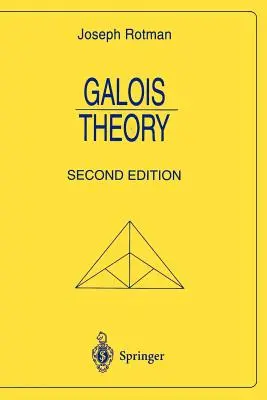 Joseph Rotman

GALOIS
THEORY

SECOND EDITION

Springer